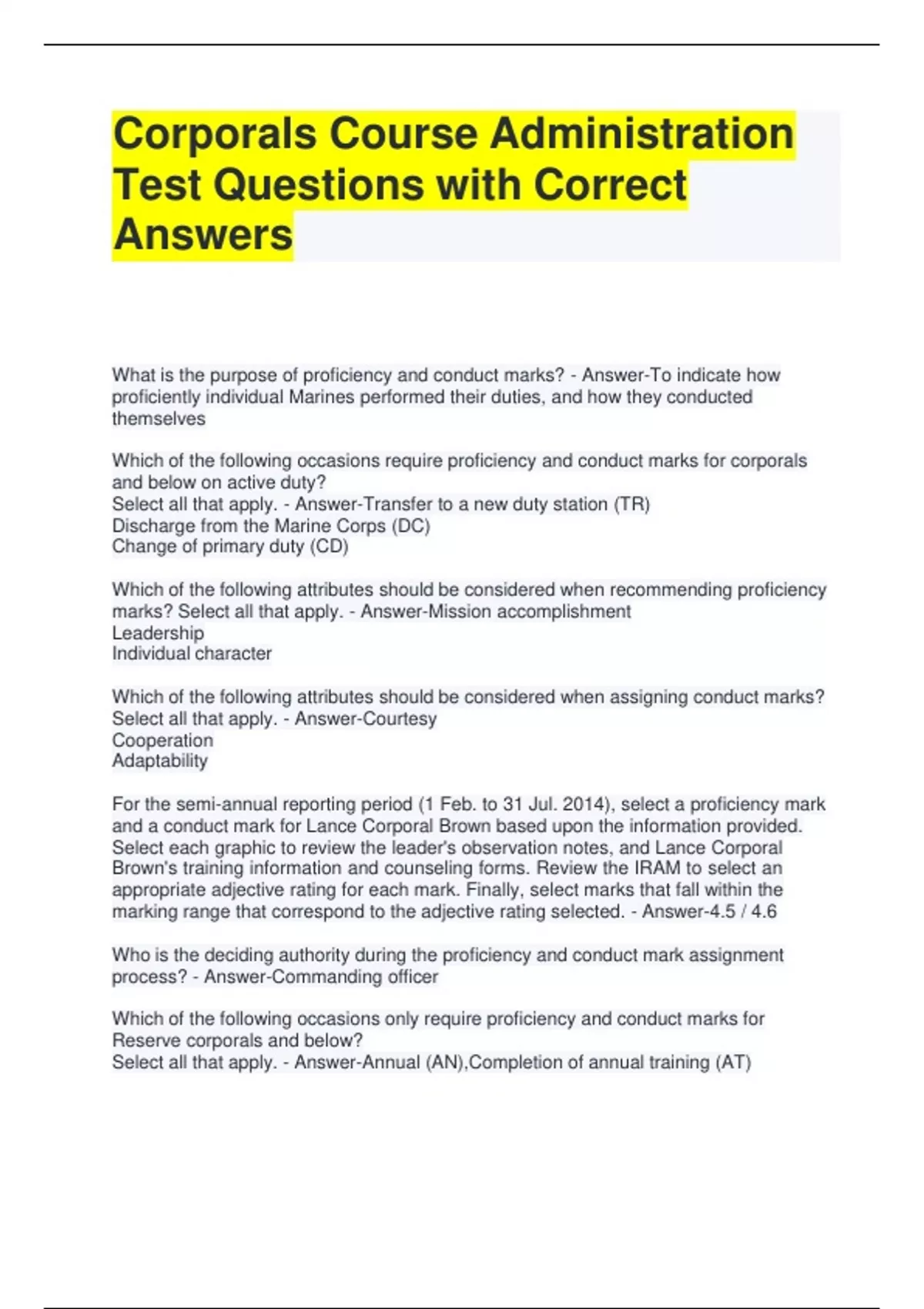 Corporals Course Administration Test Questions with Correct Answers

What is the purpose of proficiency and conduct marks? - Answer-To indicate how proficiently individual Marines performed their duties, and how they conducted themselves

Which of the following occasions require proficiency and conduct marks for corporals and below on active duty?
Select all that apply. - Answer-Transfer to a new duty station (TR)
Discharge from the Marine Corps (DC)
Change of primary duty (CD)

Which of the following attributes should be considered when recommending proficiency marks? Select all that apply. - Answer-Mission accomplishment
Leadership
Individual character

Which of the following attributes should be considered when assigning conduct marks? Select all that apply. - Answer-Courtesy
Cooperation
Adaptability

For the semi-annual reporting period (1 Feb. to 31 Jul. 2014), select a proficiency mark and a conduct mark for Lance Corporal Brown based upon the information provided. Select each graphic to review the leader's observation notes, and Lance Corporal Brown's training information and counseling forms. Review the IRAM to select an appropriate adjective rating for each mark. Finally, select marks that fall within the marking range that correspond to the adjective rating selected. - Answer-4.5 / 4.6

Who is the deciding authority during the proficiency and conduct mark assignment process? - Answer-Commanding officer

Which of the following occasions only require proficiency and conduct marks for Reserve corporals and below?
Select all that apply. - Answer-Annual (AN),Completion of annual training (AT)